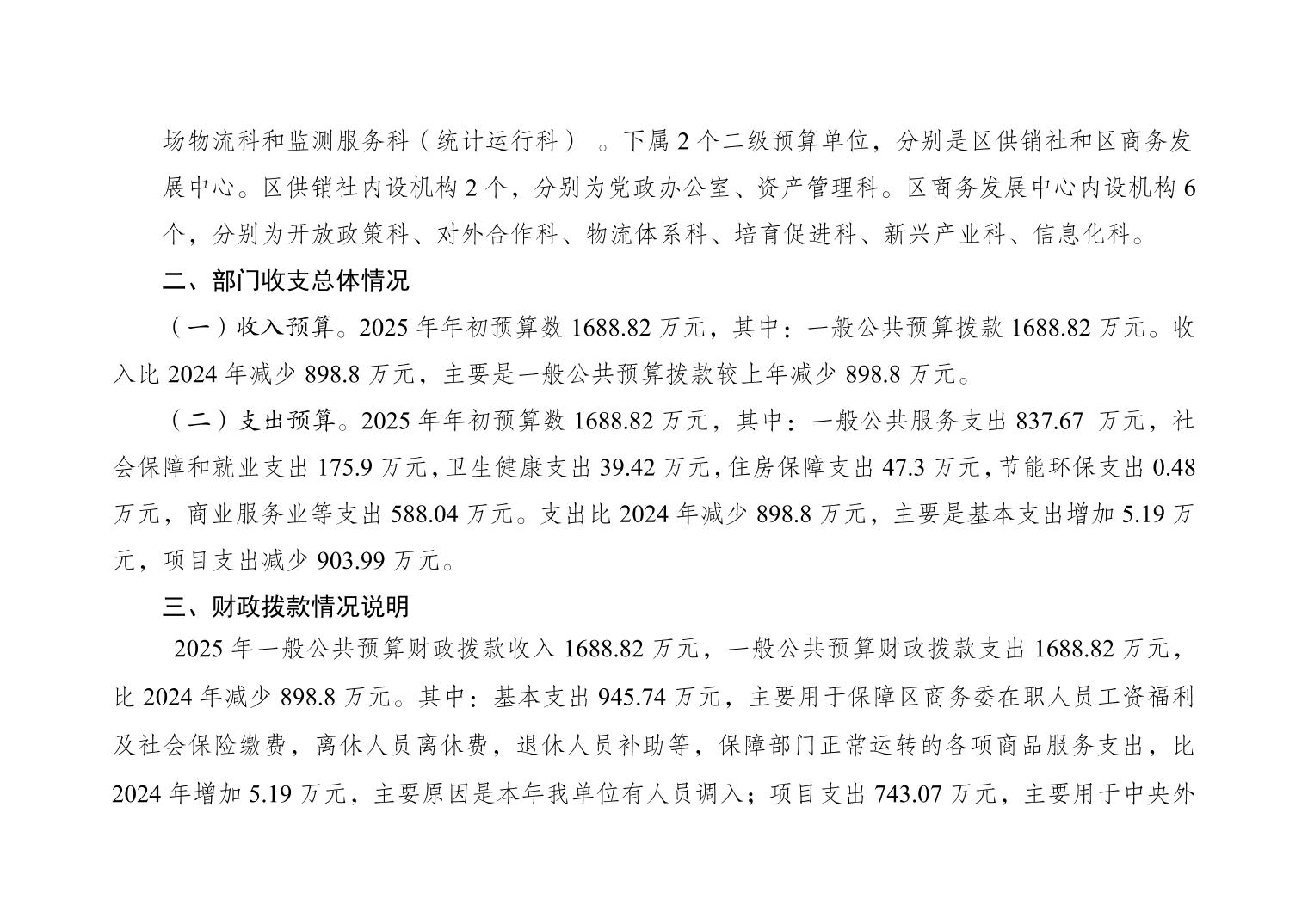 场物流科和监测服务科（统计运行科）。下属 2 个二级预算单位，分别是区供销社和区商务发展中心。区供销社内设机构 2 个，分别为党政办公室、资产管理科。区商务发展中心内设机构 6 个，分别为开放政策科、对外合作科、物流体系科、培育促进科、新兴产业科、信息化科。

二、部门收支总体情况

（一）收入预算。2025 年年初预算数 1688.82 万元，其中：一般公共预算拨款 1688.82 万元。收入比 2024 年减少 898.8 万元，主要是一般公共预算拨款较上年减少 898.8 万元。

（二）支出预算。2025 年年初预算数 1688.82 万元，其中：一般公共服务支出 837.67 万元，社会保障和就业支出 175.9 万元，卫生健康支出 39.42 万元，住房保障支出 47.3 万元，节能环保支出 0.48 万元，商业服务业等支出 588.04 万元。支出比 2024 年减少 898.8 万元，主要是基本支出增加 5.19 万元，项目支出减少 903.99 万元。

三、财政拨款情况说明

2025 年一般公共预算财政拨款收入 1688.82 万元，一般公共预算财政拨款支出 1688.82 万元，比 2024 年减少 898.8 万元。其中：基本支出 945.74 万元，主要用于保障区商务委在职人员工资福利及社会保险缴费，离休人员离休费，退休人员补助等，保障部门正常运转的各项商品服务支出，比 2024 年增加 5.19 万元，主要原因是本年我单位有人员调入；项目支出 743.07 万元，主要用于中央外